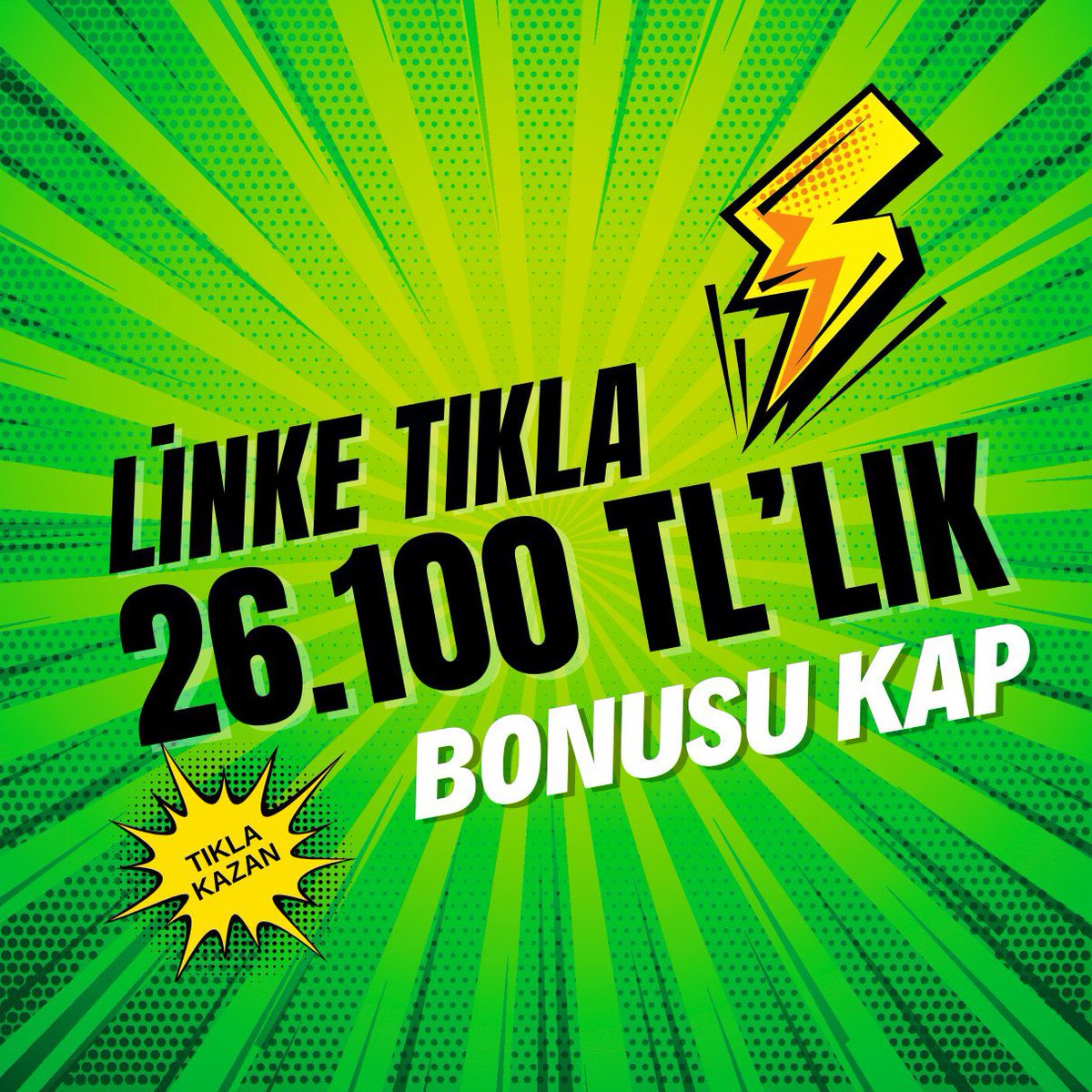 LİNKE TIKLA
26.100 TL'LIK
BONUSU KAP

TIKLA
KAZAN